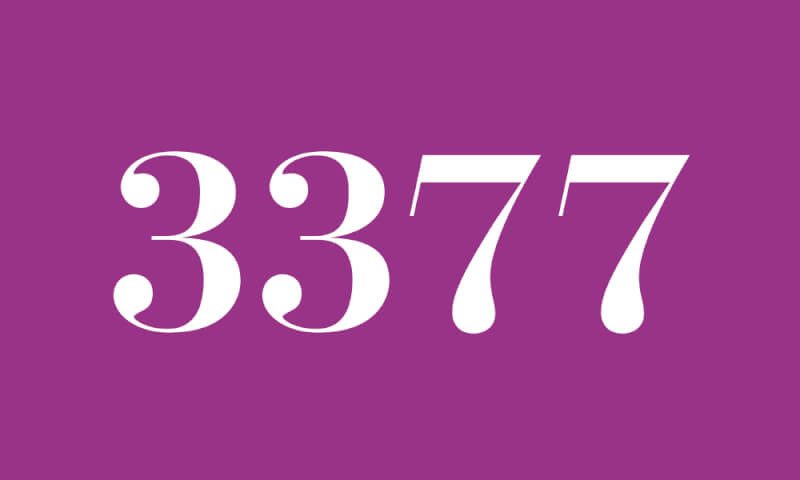 3377